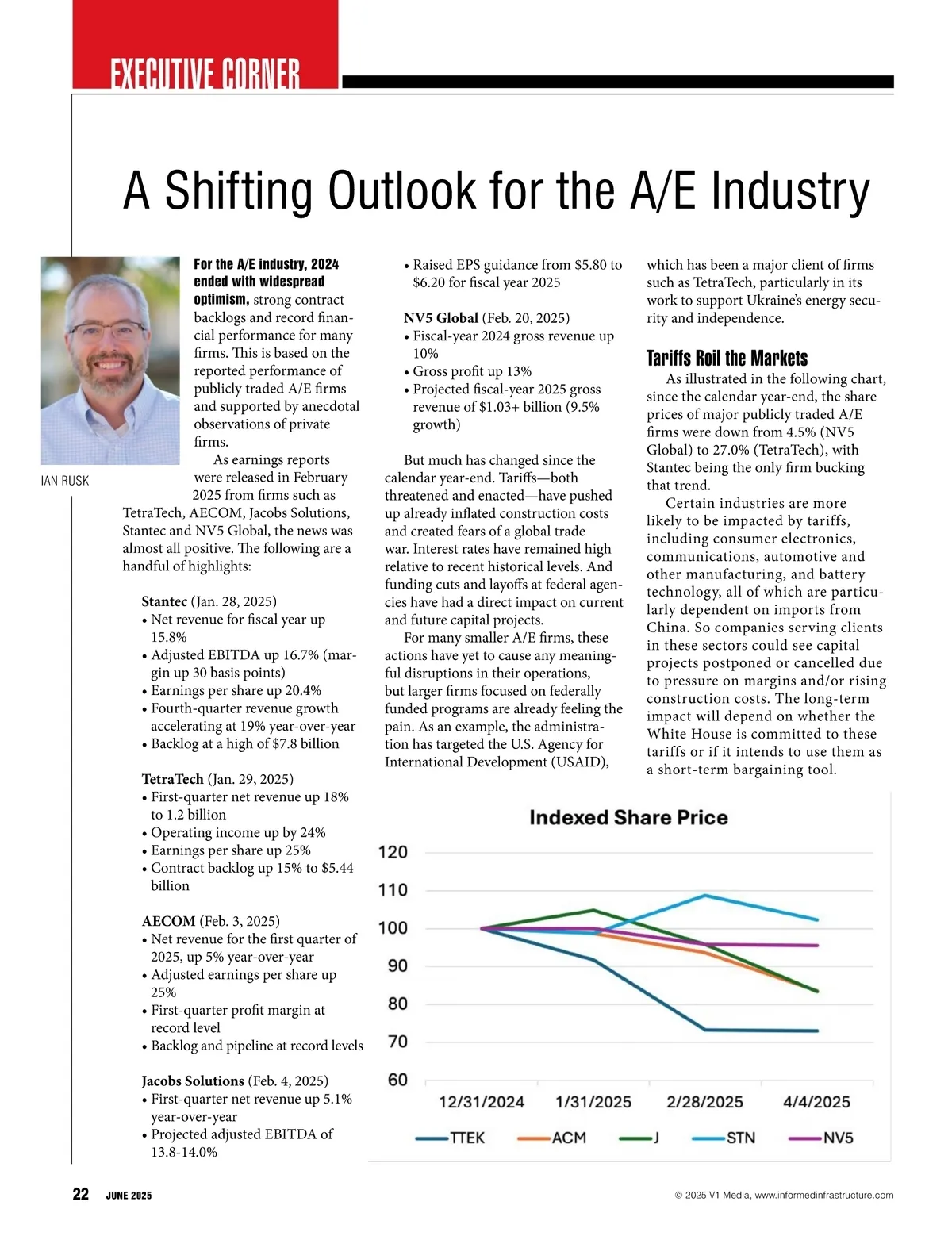 EXECUTIVE CORNER

A Shifting Outlook for the A/E Industry

IAN RUSK

For the A/E industry, 2024 ended with widespread optimism, strong contract backlogs and record financial performance for many firms. This is based on the reported performance of publicly traded A/E firms and supported by anecdotal observations of private firms.

As earnings reports were released in February 2025 from firms such as TetraTech, AECOM, Jacobs Solutions, Stantec and NV5 Global, the news was almost all positive. The following are a handful of highlights:

Stantec (Jan. 28, 2025)
• Net revenue for fiscal year up 15.8%
• Adjusted EBITDA up 16.7% (margin up 30 basis points)
• Earnings per share up 20.4%
• Fourth-quarter revenue growth accelerating at 19% year-over-year
• Backlog at a high of $7.8 billion

TetraTech (Jan. 29, 2025)
• First-quarter net revenue up 18% to 1.2 billion
• Operating income up by 24%
• Earnings per share up 25%
• Contract backlog up 15% to $5.44 billion

AECOM (Feb. 3, 2025)
• Net revenue for the first quarter of 2025, up 5% year-over-year
• Adjusted earnings per share up 25%
• First-quarter profit margin at record level
• Backlog and pipeline at record levels

Jacobs Solutions (Feb. 4, 2025)
• First-quarter net revenue up 5.1% year-over-year
• Projected adjusted EBITDA of 13.8-14.0%
• Raised EPS guidance from $5.80 to $6.20 for fiscal year 2025

NV5 Global (Feb. 20, 2025)
• Fiscal-year 2024 gross revenue up 10%
• Gross profit up 13%
• Projected fiscal-year 2025 gross revenue of $1.03+ billion (9.5% growth)

But much has changed since the calendar year-end. Tariffs—both threatened and enacted—have pushed up already inflated construction costs and created fears of a global trade war. Interest rates have remained high relative to recent historical levels. And funding cuts and layoffs at federal agencies have had a direct impact on current and future capital projects.

For many smaller A/E firms, these actions have yet to cause any meaningful disruptions in their operations, but larger firms focused on federally funded programs are already feeling the pain. As an example, the administration has targeted the U.S. Agency for International Development (USAID), which has been a major client of firms such as TetraTech, particularly in its work to support Ukraine's energy security and independence.

Tariffs Roil the Markets

As illustrated in the following chart, since the calendar year-end, the share prices of major publicly traded A/E firms were down from 4.5% (NV5 Global) to 27.0% (TetraTech), with Stantec being the only firm bucking that trend.

Certain industries are more likely to be impacted by tariffs, including consumer electronics, communications, automotive and other manufacturing, and battery technology, all of which are particularly dependent on imports from China. So companies serving clients in these sectors could see capital projects postponed or cancelled due to pressure on margins and/or rising construction costs. The long-term impact will depend on whether the White House is committed to these tariffs or if it intends to use them as a short-term bargaining tool.

Indexed Share Price
120
110
100
90
80
70
60
12/31/2024 1/31/2025 2/28/2025 4/4/2025
TTEK ACM J STN NV5

22 JUNE 2025
© 2025 V1 Media, www.informedinfrastructure.com